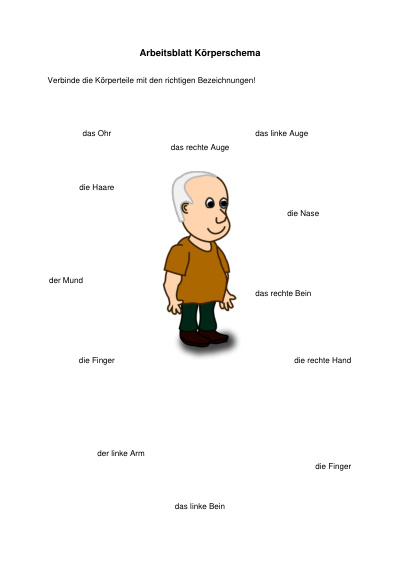 Arbeitsblatt Körperschema

Verbinde die Körperteile mit den richtigen Bezeichnungen!

das Ohr

das linke Auge

das rechte Auge

die Haare

die Nase

der Mund

das rechte Bein

die Finger

die rechte Hand

der linke Arm

die Finger

das linke Bein